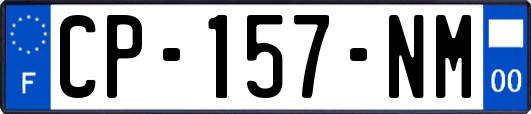 F
CP-157-NM
00